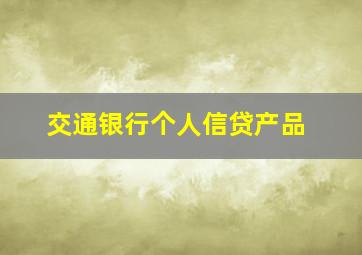 交通银行个人信贷产品